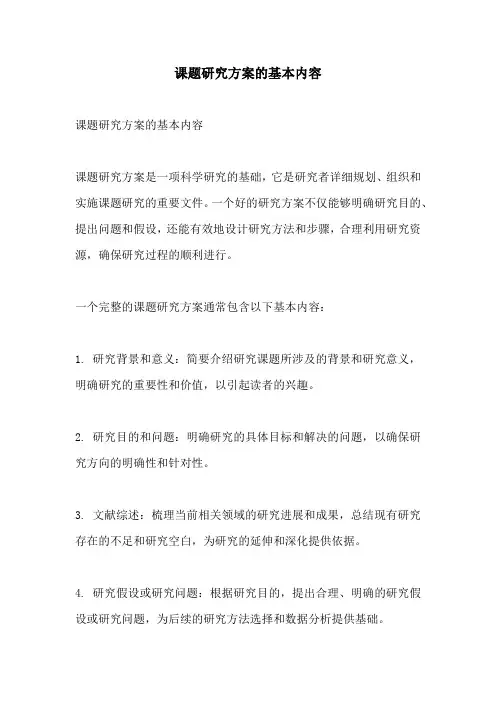 课题研究方案的基本内容

课题研究方案的基本内容

课题研究方案是一项科学研究的基础，它是研究者详细规划、组织和实施课题研究的重要文件。一个好的研究方案不仅能够明确研究目的、提出问题和假设，还能有效地设计研究方法和步骤，合理利用研究资源，确保研究过程的顺利进行。

一个完整的课题研究方案通常包含以下基本内容：

1. 研究背景和意义：简要介绍研究课题所涉及的背景和研究意义，明确研究的重要性和价值，以引起读者的兴趣。

2. 研究目的和问题：明确研究的具体目标和解决的问题，以确保研究方向的明确性和针对性。

3. 文献综述：梳理当前相关领域的研究进展和成果，总结现有研究存在的不足和研究空白，为研究的延伸和深化提供依据。

4. 研究假设或研究问题：根据研究目的，提出合理、明确的研究假设或研究问题，为后续的研究方法选择和数据分析提供基础。